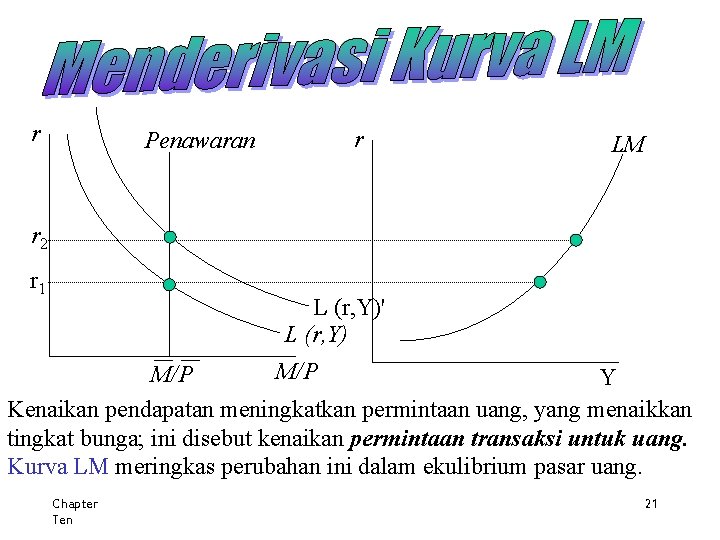 Menderivasi Kurva LM

r
Penawaran
$r_2$
$r_1$
L (r,Y)'
L (r,Y)
$\overline{M}/\overline{P}$
M/P

r
LM
Y

Kenaikan pendapatan meningkatkan permintaan uang, yang menaikkan tingkat bunga; ini disebut kenaikan permintaan transaksi untuk uang. Kurva LM meringkas perubahan ini dalam ekulibrium pasar uang.

Chapter Ten
21